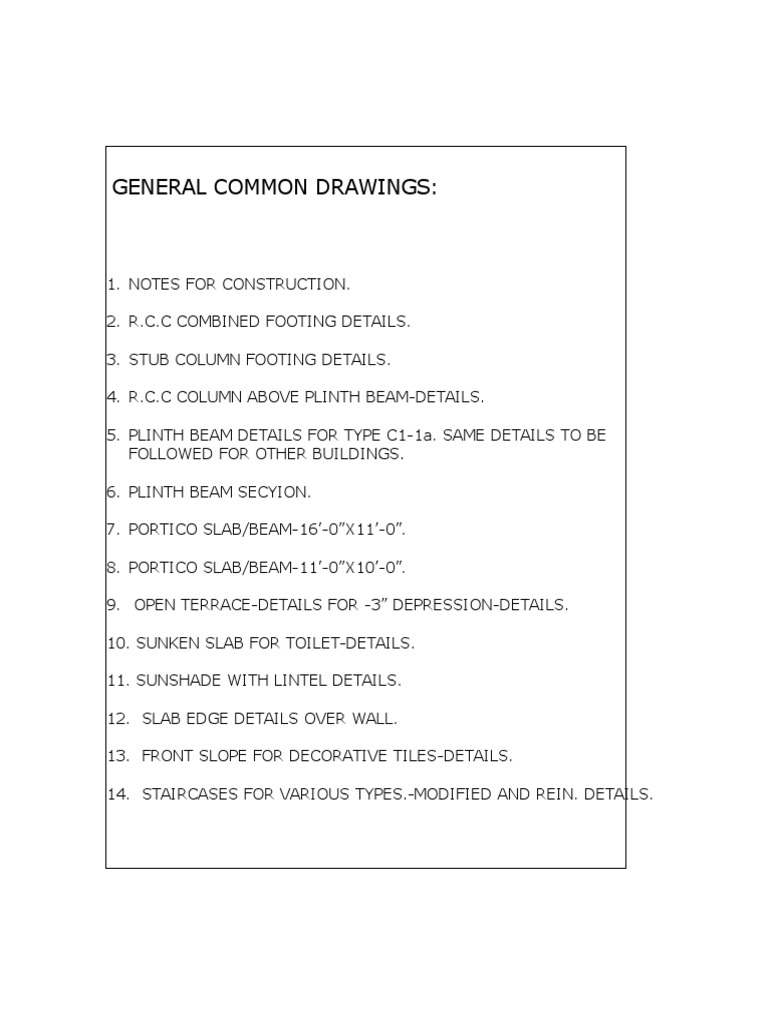 GENERAL COMMON DRAWINGS:

1. NOTES FOR CONSTRUCTION.

2. R.C.C COMBINED FOOTING DETAILS.

3. STUB COLUMN FOOTING DETAILS.

4. R.C.C COLUMN ABOVE PLINTH BEAM-DETAILS.

5. PLINTH BEAM DETAILS FOR TYPE C1-1a. SAME DETAILS TO BE FOLLOWED FOR OTHER BUILDINGS.

6. PLINTH BEAM SECYION.

7. PORTICO SLAB/BEAM-16'-0"X11'-0".

8. PORTICO SLAB/BEAM-11'-0"X10'-0".

9. OPEN TERRACE-DETAILS FOR -3" DEPRESSION-DETAILS.

10. SUNKEN SLAB FOR TOILET-DETAILS.

11. SUNSHADE WITH LINTEL DETAILS.

12. SLAB EDGE DETAILS OVER WALL.

13. FRONT SLOPE FOR DECORATIVE TILES-DETAILS.

14. STAIRCASES FOR VARIOUS TYPES.-MODIFIED AND REIN. DETAILS.